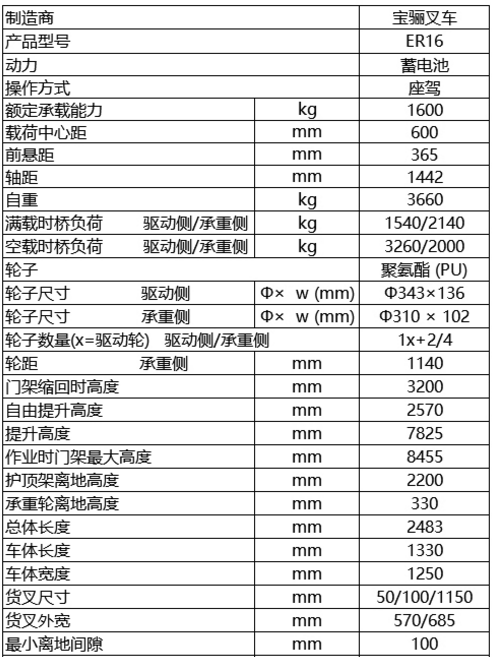 | 制造商 | | 宝骊叉车 |
|---|---|---|
| 产品型号 | | ER16 |
| 动力 | | 蓄电池 |
| 操作方式 | | 座驾 |
| 额定承载能力 | kg | 1600 |
| 载荷中心距 | mm | 600 |
| 前悬距 | mm | 365 |
| 轴距 | mm | 1442 |
| 自重 | kg | 3660 |
| 满载时桥负荷 驱动侧/承重侧 | kg | 1540/2140 |
| 空载时桥负荷 驱动侧/承重侧 | kg | 3260/2000 |
| 轮子 | | 聚氨酯 (PU) |
| 轮子尺寸 驱动侧 | Φ× w (mm) | Φ343×136 |
| 轮子尺寸 承重侧 | Φ× w (mm) | Φ310 × 102 |
| 轮子数量(x=驱动轮) 驱动侧/承重侧 | | 1x+2/4 |
| 轮距 承重侧 | mm | 1140 |
| 门架缩回时高度 | mm | 3200 |
| 自由提升高度 | mm | 2570 |
| 提升高度 | mm | 7825 |
| 作业时门架最大高度 | mm | 8455 |
| 护顶架离地高度 | mm | 2200 |
| 承重轮离地高度 | mm | 330 |
| 总体长度 | mm | 2483 |
| 车体长度 | mm | 1330 |
| 车体宽度 | mm | 1250 |
| 货叉尺寸 | mm | 50/100/1150 |
| 货叉外宽 | mm | 570/685 |
| 最小离地间隙 | mm | 100 |